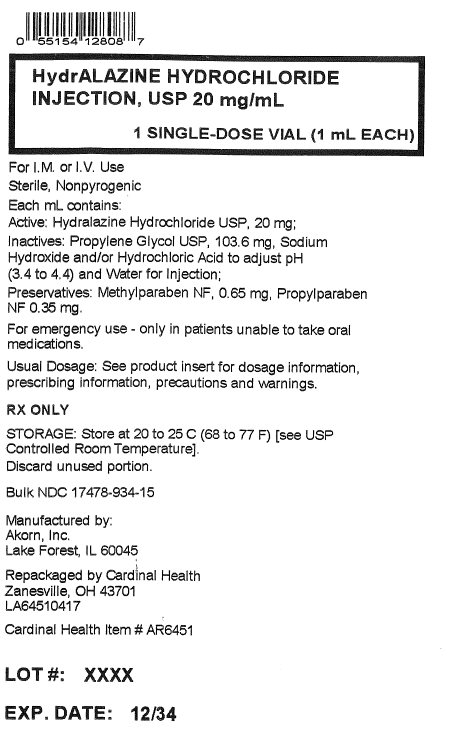 0 55154 12808 7

HydrALAZINE HYDROCHLORIDE INJECTION, USP 20 mg/mL

1 SINGLE-DOSE VIAL (1 mL EACH)

For I.M. or I.V. Use
Sterile, Nonpyrogenic
Each mL contains:
Active: Hydralazine Hydrochloride USP, 20 mg;
Inactives: Propylene Glycol USP, 103.6 mg, Sodium Hydroxide and/or Hydrochloric Acid to adjust pH (3.4 to 4.4) and Water for Injection;
Preservatives: Methylparaben NF, 0.65 mg, Propylparaben NF 0.35 mg.

For emergency use - only in patients unable to take oral medications.

Usual Dosage: See product insert for dosage information, prescribing information, precautions and warnings.

RX ONLY

STORAGE: Store at 20 to 25 C (68 to 77 F) [see USP Controlled Room Temperature].
Discard unused portion.

Bulk NDC 17478-934-15

Manufactured by:
Akorn, Inc.
Lake Forest, IL 60045

Repackaged by Cardinal Health
Zanesville, OH 43701
LA64510417

Cardinal Health Item # AR6451

LOT #: XXXX

EXP. DATE: 12/34